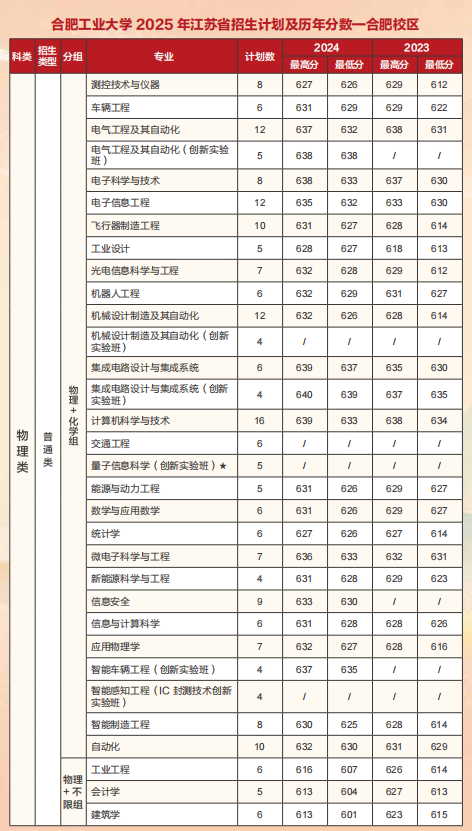 合肥工业大学 2025 年江苏省招生计划及历年分数—合肥校区

| 科类 | 招生类型 | 分组 | 专业 | 计划数 | 2024 最高分 | 2024 最低分 | 2023 最高分 | 2023 最低分 |
|---|---|---|---|---|---|---|---|---|
| 物理类 | 普通类 | 物理+化学组 | 测控技术与仪器 | 8 | 627 | 626 | 629 | 612 |
| | | | 车辆工程 | 6 | 631 | 629 | 629 | 622 |
| | | | 电气工程及其自动化 | 12 | 637 | 632 | 638 | 631 |
| | | | 电气工程及其自动化（创新实验班） | 5 | 638 | 638 | / | / |
| | | | 电子科学与技术 | 8 | 638 | 633 | 637 | 630 |
| | | | 电子信息工程 | 12 | 635 | 632 | 633 | 630 |
| | | | 飞行器制造工程 | 10 | 631 | 627 | 628 | 614 |
| | | | 工业设计 | 5 | 628 | 627 | 618 | 613 |
| | | | 光电信息科学与工程 | 7 | 632 | 628 | 629 | 612 |
| | | | 机器人工程 | 6 | 632 | 629 | 631 | 627 |
| | | | 机械设计制造及其自动化 | 12 | 632 | 626 | 628 | 614 |
| | | | 机械设计制造及其自动化（创新实验班） | 4 | / | / | / | / |
| | | | 集成电路设计与集成系统 | 6 | 639 | 637 | 635 | 630 |
| | | | 集成电路设计与集成系统（创新实验班） | 4 | 640 | 639 | 637 | 635 |
| | | | 计算机科学与技术 | 16 | 639 | 633 | 638 | 634 |
| | | | 交通工程 | 6 | / | / | / | / |
| | | | 量子信息科学（创新实验班）★ | 5 | / | / | / | / |
| | | | 能源与动力工程 | 5 | 631 | 626 | 629 | 627 |
| | | | 数学与应用数学 | 6 | 631 | 626 | 629 | 627 |
| | | | 统计学 | 6 | 627 | 626 | 627 | 614 |
| | | | 微电子科学与工程 | 7 | 636 | 633 | 632 | 631 |
| | | | 新能源科学与工程 | 4 | 631 | 628 | 629 | 623 |
| | | | 信息安全 | 9 | 633 | 630 | / | / |
| | | | 信息与计算科学 | 6 | 631 | 628 | 628 | 626 |
| | | | 应用物理学 | 7 | 632 | 627 | 628 | 616 |
| | | | 智能车辆工程（创新实验班） | 4 | 637 | 635 | / | / |
| | | | 智能感知工程（IC 封测技术创新实验班） | 4 | / | / | / | / |
| | | | 智能制造工程 | 8 | 630 | 625 | 628 | 614 |
| | | | 自动化 | 10 | 632 | 630 | 631 | 629 |
| | | 物理+不限组 | 工业工程 | 6 | 616 | 607 | 626 | 614 |
| | | | 会计学 | 5 | 613 | 604 | 627 | 613 |
| | | | 建筑学 | 6 | 613 | 601 | 623 | 615 |